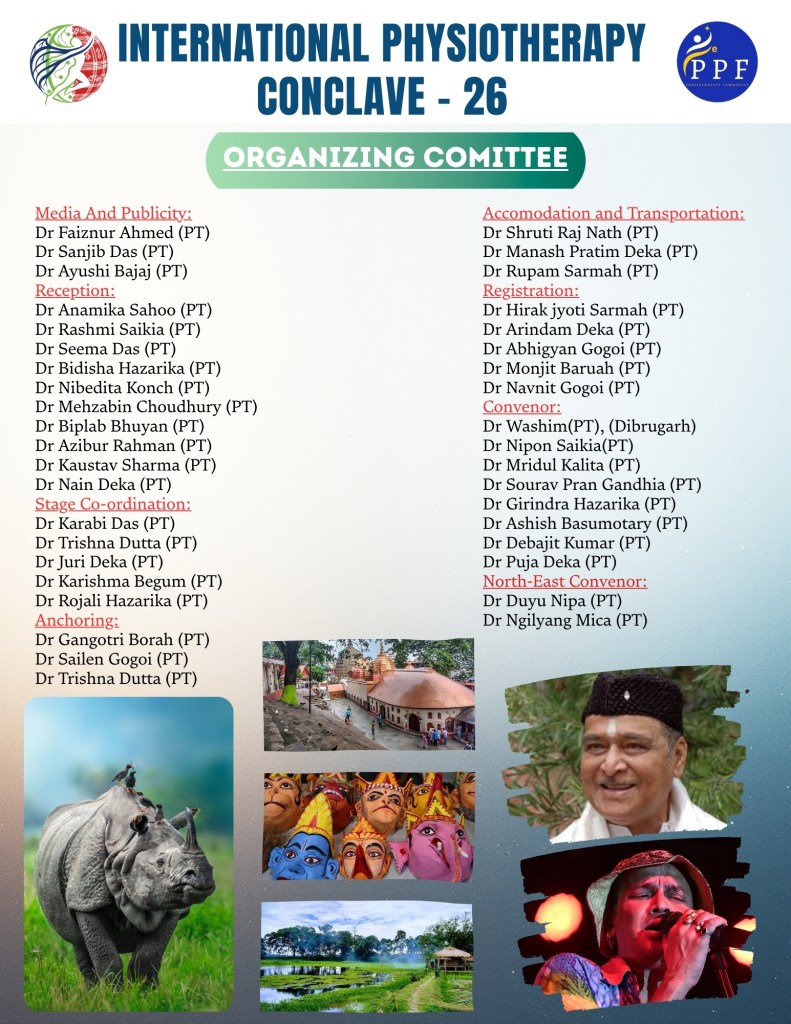 INTERNATIONAL PHYSIOTHERAPY CONCLAVE - 26

PPF

ORGANIZING COMITTEE

Media And Publicity:
Dr Faiznur Ahmed (PT)
Dr Sanjib Das (PT)
Dr Ayushi Bajaj (PT)
Reception:
Dr Anamika Sahoo (PT)
Dr Rashmi Saikia (PT)
Dr Seema Das (PT)
Dr Bidisha Hazarika (PT)
Dr Nibedita Konch (PT)
Dr Mehzabin Choudhury (PT)
Dr Biplab Bhuyan (PT)
Dr Azibur Rahman (PT)
Dr Kaustav Sharma (PT)
Dr Nain Deka (PT)
Stage Co-ordination:
Dr Karabi Das (PT)
Dr Trishna Dutta (PT)
Dr Juri Deka (PT)
Dr Karishma Begum (PT)
Dr Rojali Hazarika (PT)
Anchoring:
Dr Gangotri Borah (PT)
Dr Sailen Gogoi (PT)
Dr Trishna Dutta (PT)

Accomodation and Transportation:
Dr Shruti Raj Nath (PT)
Dr Manash Pratim Deka (PT)
Dr Rupam Sarmah (PT)
Registration:
Dr Hirak jyoti Sarmah (PT)
Dr Arindam Deka (PT)
Dr Abhigyan Gogoi (PT)
Dr Monjit Baruah (PT)
Dr Navnit Gogoi (PT)
Convenor:
Dr Washim(PT), (Dibrugarh)
Dr Nipon Saikia(PT)
Dr Mridul Kalita (PT)
Dr Sourav Pran Gandhia (PT)
Dr Girindra Hazarika (PT)
Dr Ashish Basumotary (PT)
Dr Debajit Kumar (PT)
Dr Puja Deka (PT)
North-East Convenor:
Dr Duyu Nipa (PT)
Dr Ngilyang Mica (PT)